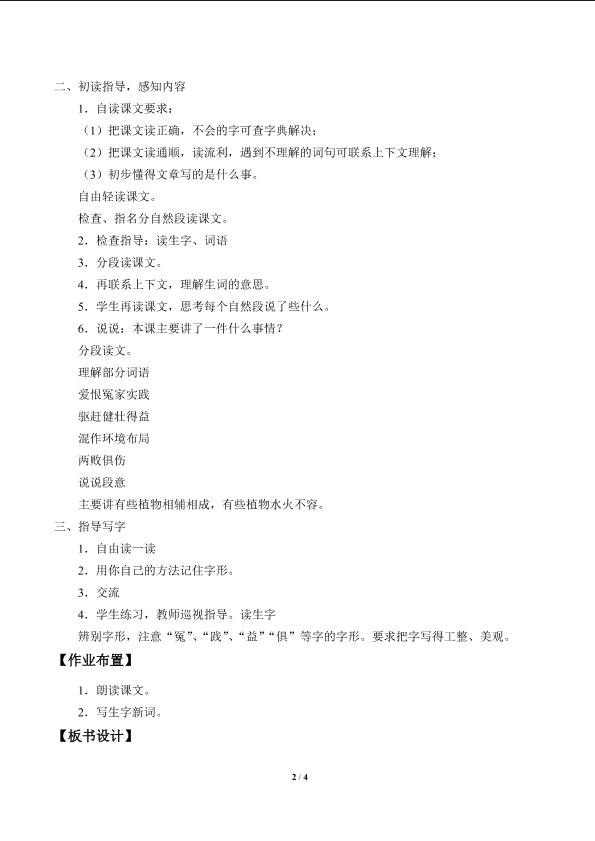 二、初读指导，感知内容

1．自读课文要求：

（1）把课文读正确，不会的字可查字典解决；

（2）把课文读通顺，读流利，遇到不理解的词句可联系上下文理解；

（3）初步懂得文章写的是什么事。

自由轻读课文。

检查、指名分自然段读课文。

2．检查指导：读生字、词语

3．分段读课文。

4．再联系上下文，理解生词的意思。

5．学生再读课文，思考每个自然段说了些什么。

6．说说：本课主要讲了一件什么事情？

分段读文。

理解部分词语

爱恨冤家实践

驱赶健壮得益

混作环境布局

两败俱伤

说说段意

主要讲有些植物相辅相成，有些植物水火不容。

三、指导写字

1．自由读一读

2．用你自己的方法记住字形。

3．交流

4．学生练习，教师巡视指导。读生字

辨别字形，注意“冤”、“践”、“益”“俱”等字的字形。要求把字写得工整、美观。

【作业布置】

1．朗读课文。

2．写生字新词。

【板书设计】

2 / 4